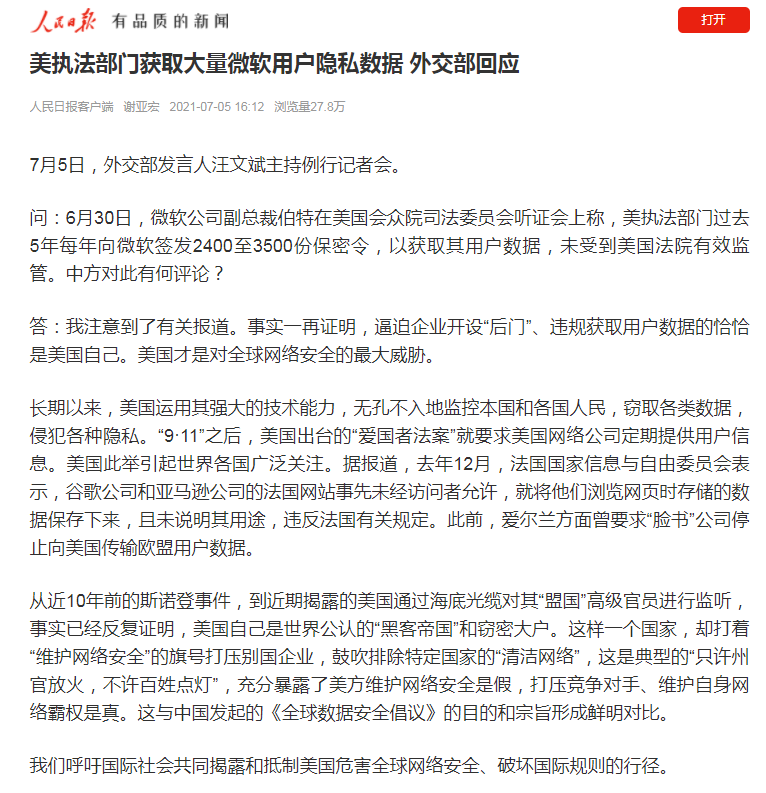 人民日报 有品质的新闻

打开

美执法部门获取大量微软用户隐私数据 外交部回应

人民日报客户端 谢亚宏 2021-07-05 16:12 浏览量27.8万

7月5日，外交部发言人汪文斌主持例行记者会。

问：6月30日，微软公司副总裁伯特在美国会众院司法委员会听证会上称，美执法部门过去5年每年向微软签发2400至3500份保密令，以获取其用户数据，未受到美国法院有效监管。中方对此有何评论？

答：我注意到了有关报道。事实一再证明，逼迫企业开设“后门”、违规获取用户数据的恰恰是美国自己。美国才是对全球网络安全的最大威胁。

长期以来，美国运用其强大的技术能力，无孔不入地监控本国和各国人民，窃取各类数据，侵犯各种隐私。“9·11”之后，美国出台的“爱国者法案”就要求美国网络公司定期提供用户信息。美国此举引起世界各国广泛关注。据报道，去年12月，法国国家信息与自由委员会表示，谷歌公司和亚马逊公司的法国网站事先未经访问者允许，就将他们浏览网页时存储的数据保存下来，且未说明其用途，违反法国有关规定。此前，爱尔兰方面曾要求“脸书”公司停止向美国传输欧盟用户数据。

从近10年前的斯诺登事件，到近期揭露的美国通过海底光缆对其“盟国”高级官员进行监听，事实已经反复证明，美国自己是世界公认的“黑客帝国”和窃密大户。这样一个国家，却打着“维护网络安全”的旗号打压别国企业，鼓吹排除特定国家的“清洁网络”，这是典型的“只许州官放火，不许百姓点灯”，充分暴露了美方维护网络安全是假，打压竞争对手、维护自身网络霸权是真。这与中国发起的《全球数据安全倡议》的目的和宗旨形成鲜明对比。

我们呼吁国际社会共同揭露和抵制美国危害全球网络安全、破坏国际规则的行径。